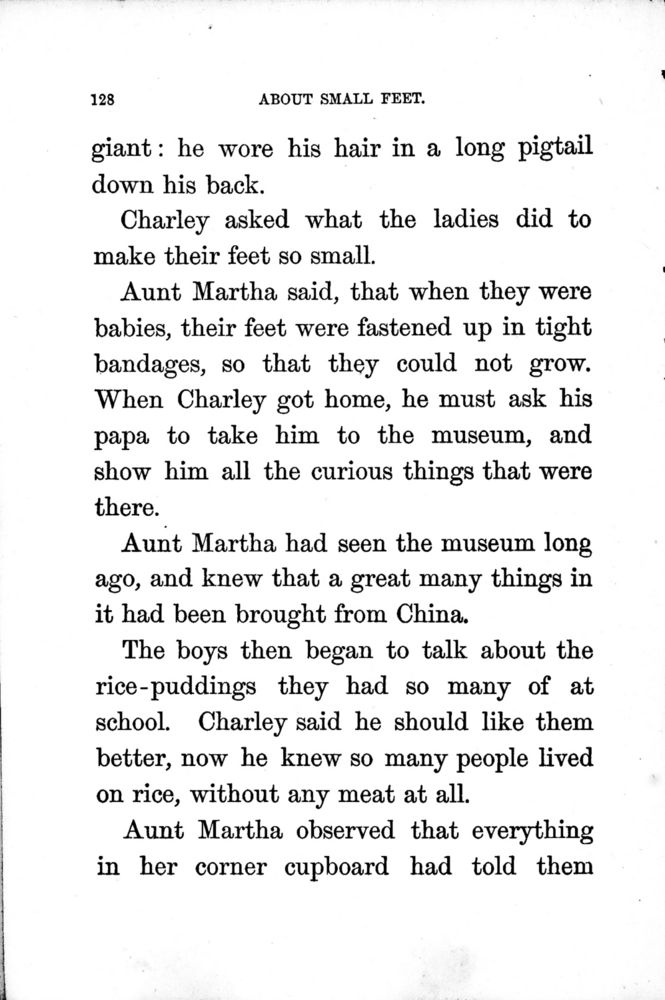 128 ABOUT SMALL FEET.

giant: he wore his hair in a long pigtail down his back.

Charley asked what the ladies did to make their feet so small.

Aunt Martha said, that when they were babies, their feet were fastened up in tight bandages, so that they could not grow. When Charley got home, he must ask his papa to take him to the museum, and show him all the curious things that were there.

Aunt Martha had seen the museum long ago, and knew that a great many things in it had been brought from China.

The boys then began to talk about the rice-puddings they had so many of at school. Charley said he should like them better, now he knew so many people lived on rice, without any meat at all.

Aunt Martha observed that everything in her corner cupboard had told them